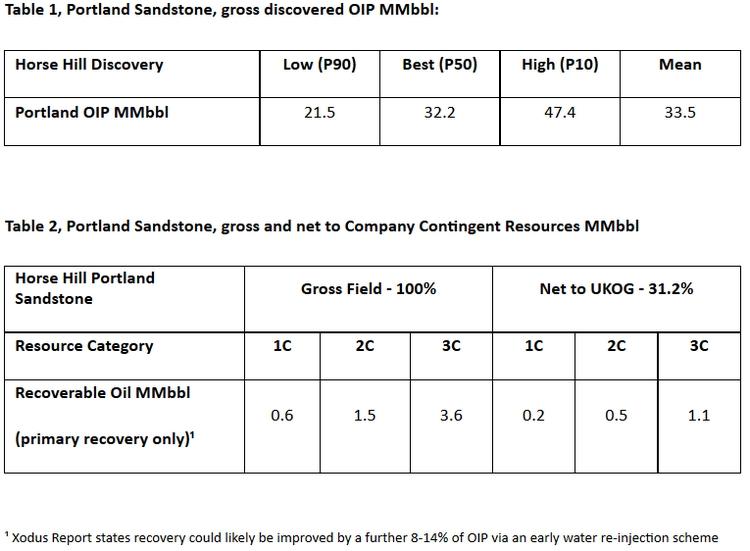 Table 1, Portland Sandstone, gross discovered OIP MMbbl:

| Horse Hill Discovery | Low (P90) | Best (P50) | High (P10) | Mean |
|---|---|---|---|---|
| Portland OIP MMbbl | 21.5 | 32.2 | 47.4 | 33.5 |

Table 2, Portland Sandstone, gross and net to Company Contingent Resources MMbbl

| Horse Hill Portland Sandstone | Gross Field - 100% | | | Net to UKOG - 31.2% | | |
|---|---|---|---|---|---|---|
| Resource Category | 1C | 2C | 3C | 1C | 2C | 3C |
| Recoverable Oil MMbbl (primary recovery only)¹ | 0.6 | 1.5 | 3.6 | 0.2 | 0.5 | 1.1 |

¹ Xodus Report states recovery could likely be improved by a further 8-14% of OIP via an early water re-injection scheme